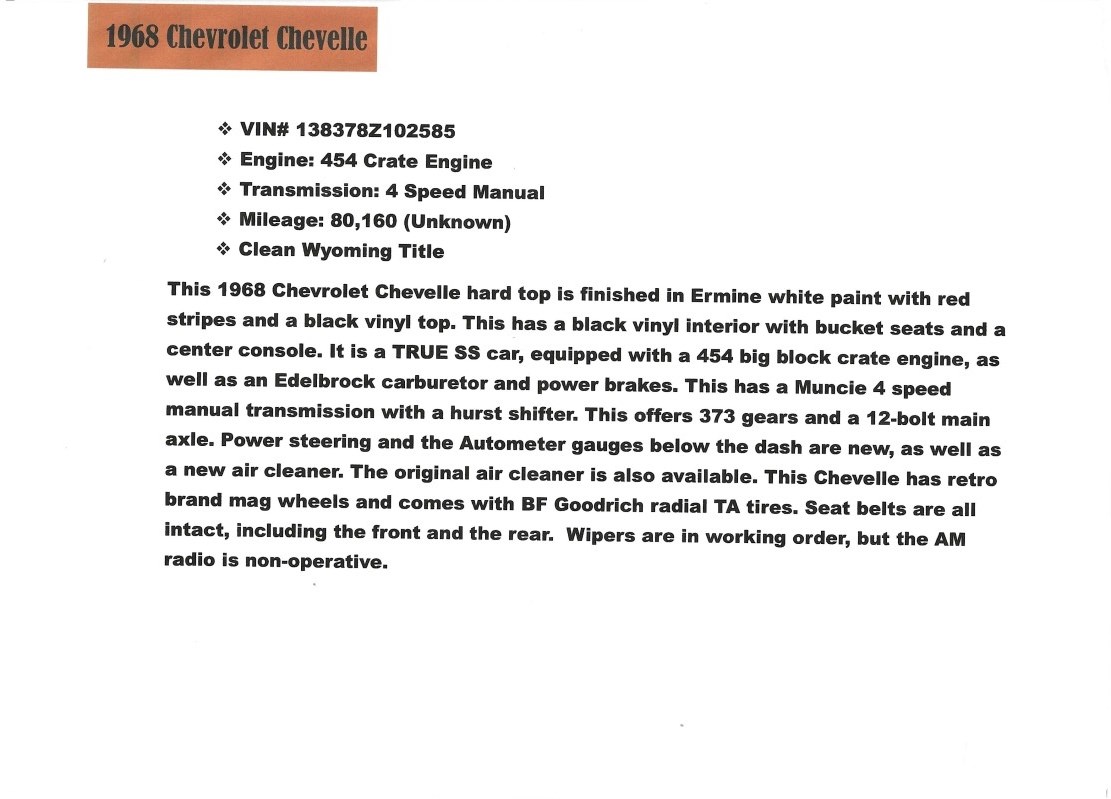 1968 Chevrolet Chevelle

❖ VIN# 138378Z102585
❖ Engine: 454 Crate Engine
❖ Transmission: 4 Speed Manual
❖ Mileage: 80,160 (Unknown)
❖ Clean Wyoming Title

This 1968 Chevrolet Chevelle hard top is finished in Ermine white paint with red stripes and a black vinyl top. This has a black vinyl interior with bucket seats and a center console. It is a TRUE SS car, equipped with a 454 big block crate engine, as well as an Edelbrock carburetor and power brakes. This has a Muncie 4 speed manual transmission with a hurst shifter. This offers 373 gears and a 12-bolt main axle. Power steering and the Autometer gauges below the dash are new, as well as a new air cleaner. The original air cleaner is also available. This Chevelle has retro brand mag wheels and comes with BF Goodrich radial TA tires. Seat belts are all intact, including the front and the rear. Wipers are in working order, but the AM radio is non-operative.